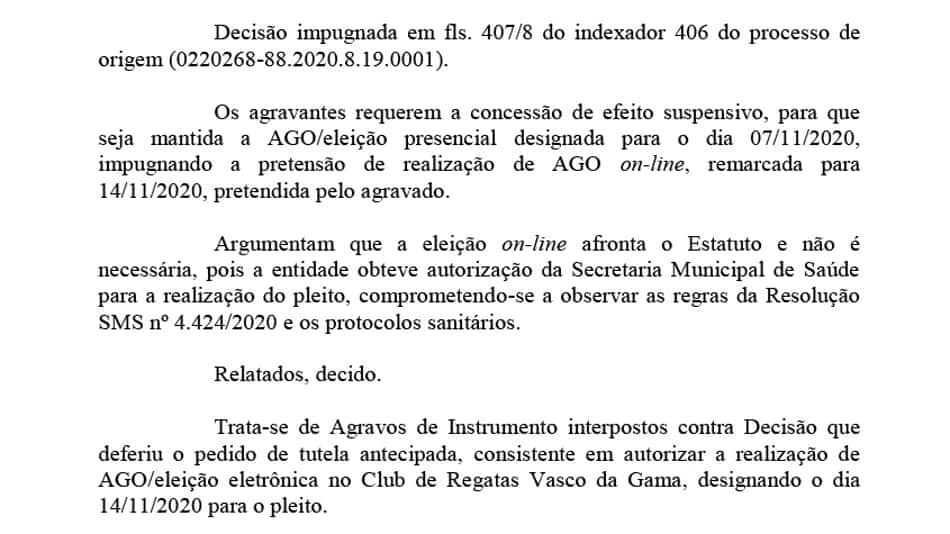 Decisão impugnada em fls. 407/8 do indexador 406 do processo de origem (0220268-88.2020.8.19.0001).

Os agravantes requerem a concessão de efeito suspensivo, para que seja mantida a AGO/eleição presencial designada para o dia 07/11/2020, impugnando a pretensão de realização de AGO on-line, remarcada para 14/11/2020, pretendida pelo agravado.

Argumentam que a eleição on-line afronta o Estatuto e não é necessária, pois a entidade obteve autorização da Secretaria Municipal de Saúde para a realização do pleito, comprometendo-se a observar as regras da Resolução SMS nº 4.424/2020 e os protocolos sanitários.

Relatados, decido.

Trata-se de Agravos de Instrumento interpostos contra Decisão que deferiu o pedido de tutela antecipada, consistente em autorizar a realização de AGO/eleição eletrônica no Club de Regatas Vasco da Gama, designando o dia 14/11/2020 para o pleito.